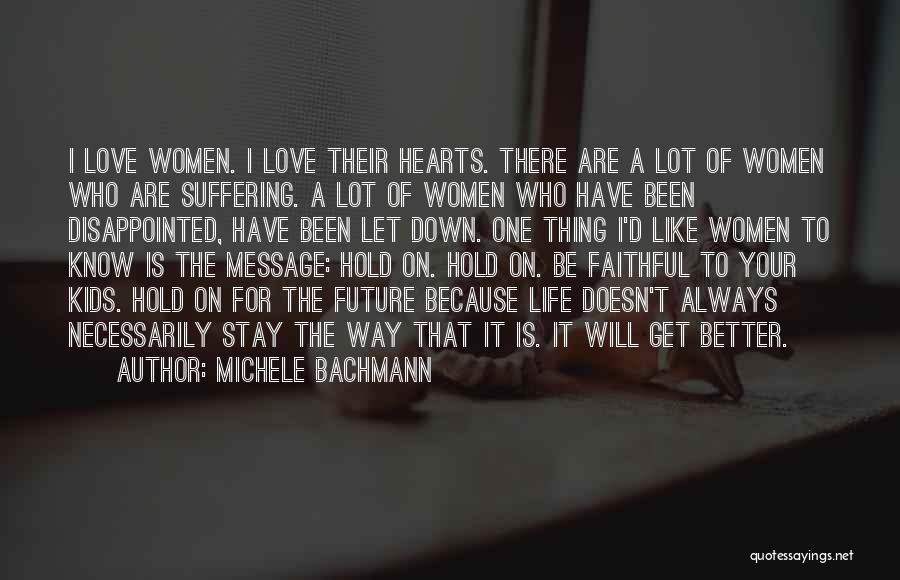 I LOVE WOMEN. I LOVE THEIR HEARTS. THERE ARE A LOT OF WOMEN WHO ARE SUFFERING. A LOT OF WOMEN WHO HAVE BEEN DISAPPOINTED, HAVE BEEN LET DOWN. ONE THING I'D LIKE WOMEN TO KNOW IS THE MESSAGE: HOLD ON. HOLD ON. BE FAITHFUL TO YOUR KIDS. HOLD ON FOR THE FUTURE BECAUSE LIFE DOESN'T ALWAYS NECESSARILY STAY THE WAY THAT IT IS. IT WILL GET BETTER.

AUTHOR: MICHELE BACHMANN

quotessayings.net